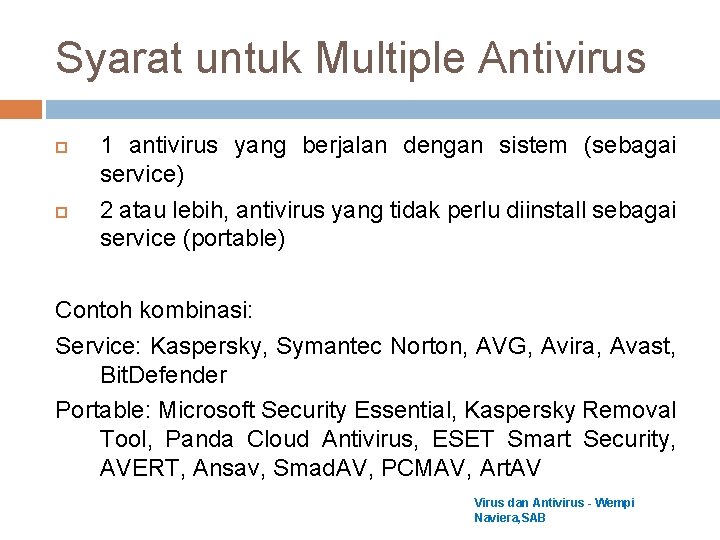 Syarat untuk Multiple Antivirus

1 antivirus yang berjalan dengan sistem (sebagai service)

2 atau lebih, antivirus yang tidak perlu diinstall sebagai service (portable)

Contoh kombinasi:

Service: Kaspersky, Symantec Norton, AVG, Avira, Avast, BitDefender

Portable: Microsoft Security Essential, Kaspersky Removal Tool, Panda Cloud Antivirus, ESET Smart Security, AVERT, Ansav, SmadAV, PCMAV, ArtAV

Virus dan Antivirus - Wempi Naviera,SAB